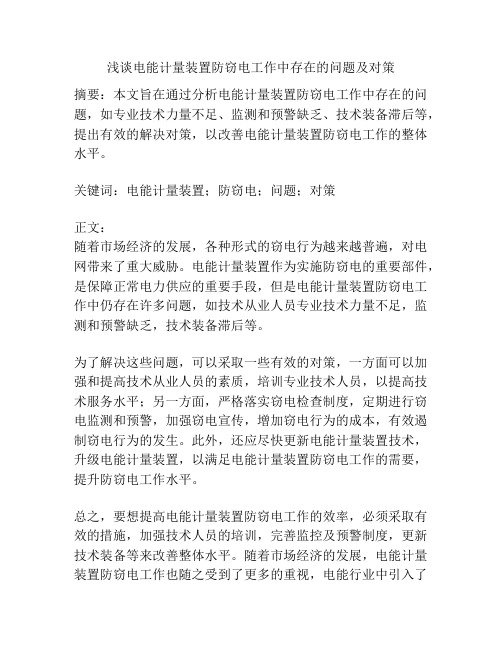 浅谈电能计量装置防窃电工作中存在的问题及对策

摘要：本文旨在通过分析电能计量装置防窃电工作中存在的问题，如专业技术力量不足、监测和预警缺乏、技术装备滞后等，提出有效的解决对策，以改善电能计量装置防窃电工作的整体水平。

关键词：电能计量装置；防窃电；问题；对策

正文：
随着市场经济的发展，各种形式的窃电行为越来越普遍，对电网带来了重大威胁。电能计量装置作为实施防窃电的重要部件，是保障正常电力供应的重要手段，但是电能计量装置防窃电工作中仍存在许多问题，如技术从业人员专业技术力量不足，监测和预警缺乏，技术装备滞后等。

为了解决这些问题，可以采取一些有效的对策，一方面可以加强和提高技术从业人员的素质，培训专业技术人员，以提高技术服务水平；另一方面，严格落实窃电检查制度，定期进行窃电监测和预警，加强窃电宣传，增加窃电行为的成本，有效遏制窃电行为的发生。此外，还应尽快更新电能计量装置技术，升级电能计量装置，以满足电能计量装置防窃电工作的需要，提升防窃电工作水平。

总之，要想提高电能计量装置防窃电工作的效率，必须采取有效的措施，加强技术人员的培训，完善监控及预警制度，更新技术装备等来改善整体水平。随着市场经济的发展，电能计量装置防窃电工作也随之受到了更多的重视，电能行业中引入了